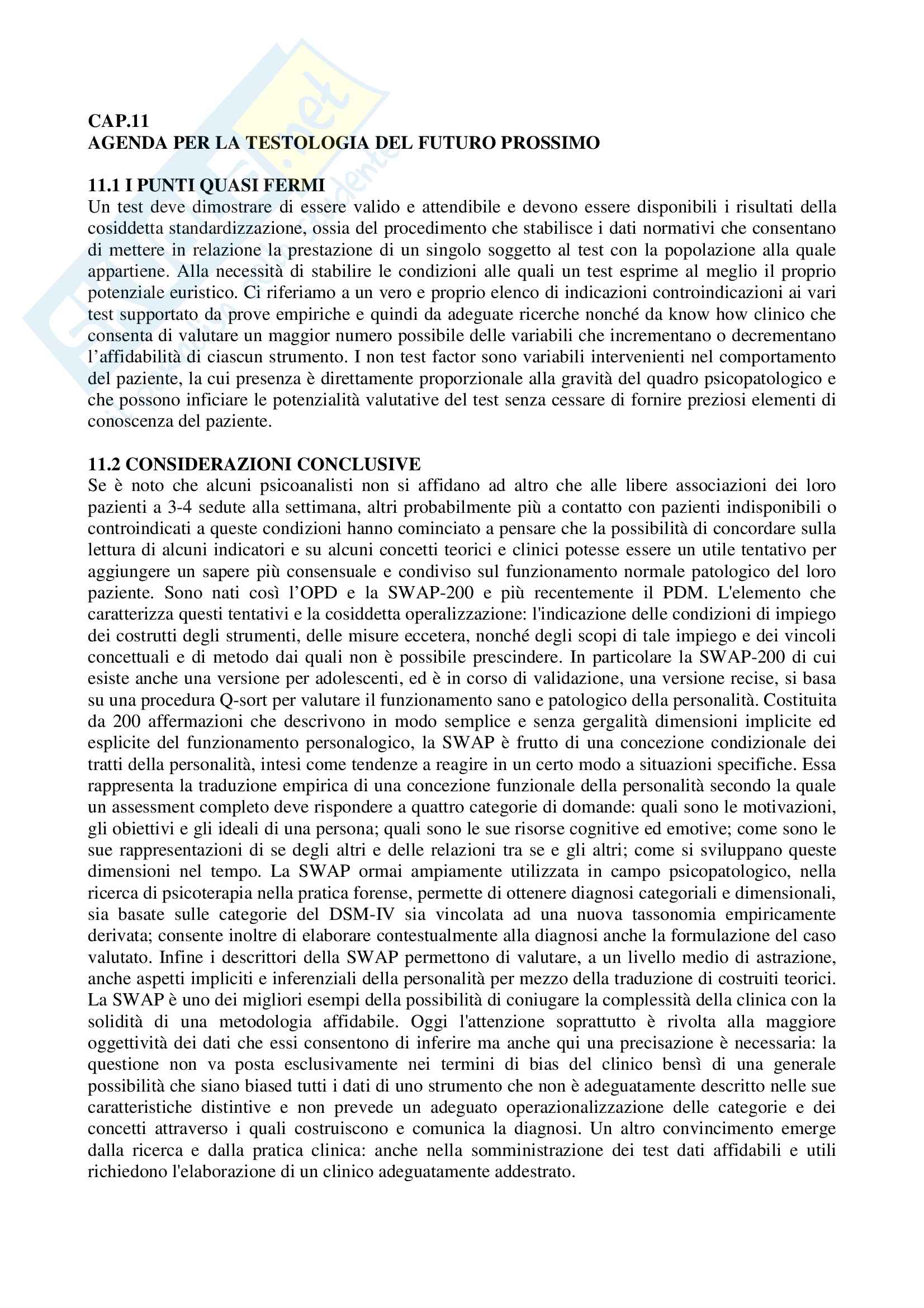 CAP.11
AGENDA PER LA TESTOLOGIA DEL FUTURO PROSSIMO

11.1 I PUNTI QUASI FERMI
Un test deve dimostrare di essere valido e attendibile e devono essere disponibili i risultati della cosiddetta standardizzazione, ossia del procedimento che stabilisce i dati normativi che consentano di mettere in relazione la prestazione di un singolo soggetto al test con la popolazione alla quale appartiene. Alla necessità di stabilire le condizioni alle quali un test esprime al meglio il proprio potenziale euristico. Ci riferiamo a un vero e proprio elenco di indicazioni controindicazioni ai vari test supportato da prove empiriche e quindi da adeguate ricerche nonché da know how clinico che consenta di valutare un maggior numero possibile delle variabili che incrementano o decrementano l'affidabilità di ciascun strumento. I non test factor sono variabili intervenienti nel comportamento del paziente, la cui presenza è direttamente proporzionale alla gravità del quadro psicopatologico e che possono inficiare le potenzialità valutative del test senza cessare di fornire preziosi elementi di conoscenza del paziente.

11.2 CONSIDERAZIONI CONCLUSIVE
Se è noto che alcuni psicoanalisti non si affidano ad altro che alle libere associazioni dei loro pazienti a 3-4 sedute alla settimana, altri probabilmente più a contatto con pazienti indisponibili o controindicati a queste condizioni hanno cominciato a pensare che la possibilità di concordare sulla lettura di alcuni indicatori e su alcuni concetti teorici e clinici potesse essere un utile tentativo per aggiungere un sapere più consensuale e condiviso sul funzionamento normale patologico del loro paziente. Sono nati così l'OPD e la SWAP-200 e più recentemente il PDM. L'elemento che caratterizza questi tentativi e la cosiddetta operalizzazione: l'indicazione delle condizioni di impiego dei costrutti degli strumenti, delle misure eccetera, nonché degli scopi di tale impiego e dei vincoli concettuali e di metodo dai quali non è possibile prescindere. In particolare la SWAP-200 di cui esiste anche una versione per adolescenti, ed è in corso di validazione, una versione recise, si basa su una procedura Q-sort per valutare il funzionamento sano e patologico della personalità. Costituita da 200 affermazioni che descrivono in modo semplice e senza gergalità dimensioni implicite ed esplicite del funzionamento personalogico, la SWAP è frutto di una concezione condizionale dei tratti della personalità, intesi come tendenze a reagire in un certo modo a situazioni specifiche. Essa rappresenta la traduzione empirica di una concezione funzionale della personalità secondo la quale un assessment completo deve rispondere a quattro categorie di domande: quali sono le motivazioni, gli obiettivi e gli ideali di una persona; quali sono le sue risorse cognitive ed emotive; come sono le sue rappresentazioni di se degli altri e delle relazioni tra se e gli altri; come si sviluppano queste dimensioni nel tempo. La SWAP ormai ampiamente utilizzata in campo psicopatologico, nella ricerca di psicoterapia nella pratica forense, permette di ottenere diagnosi categoriali e dimensionali, sia basate sulle categorie del DSM-IV sia vincolata ad una nuova tassonomia empiricamente derivata; consente inoltre di elaborare contestualmente alla diagnosi anche la formulazione del caso valutato. Infine i descrittori della SWAP permettono di valutare, a un livello medio di astrazione, anche aspetti impliciti e inferenziali della personalità per mezzo della traduzione di costruiti teorici. La SWAP è uno dei migliori esempi della possibilità di coniugare la complessità della clinica con la solidità di una metodologia affidabile. Oggi l'attenzione soprattutto è rivolta alla maggiore oggettività dei dati che essi consentono di inferire ma anche qui una precisazione è necessaria: la questione non va posta esclusivamente nei termini di bias del clinico bensì di una generale possibilità che siano biased tutti i dati di uno strumento che non è adeguatamente descritto nelle sue caratteristiche distintive e non prevede un adeguato operazionalizzazione delle categorie e dei concetti attraverso i quali costruiscono e comunica la diagnosi. Un altro convincimento emerge dalla ricerca e dalla pratica clinica: anche nella somministrazione dei test dati affidabili e utili richiedono l'elaborazione di un clinico adeguatamente addestrato.